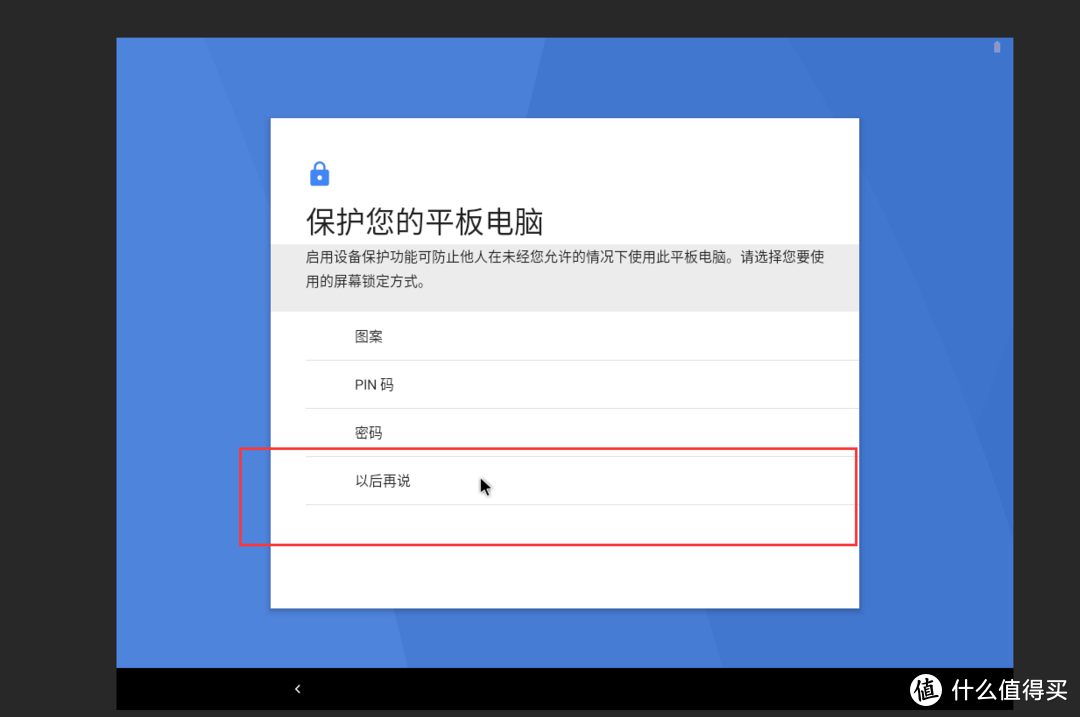 保护您的平板电脑

启用设备保护功能可防止他人在未经您允许的情况下使用此平板电脑。请选择您要使用的屏幕锁定方式。

图案

PIN 码

密码

以后再说

值 什么值得买